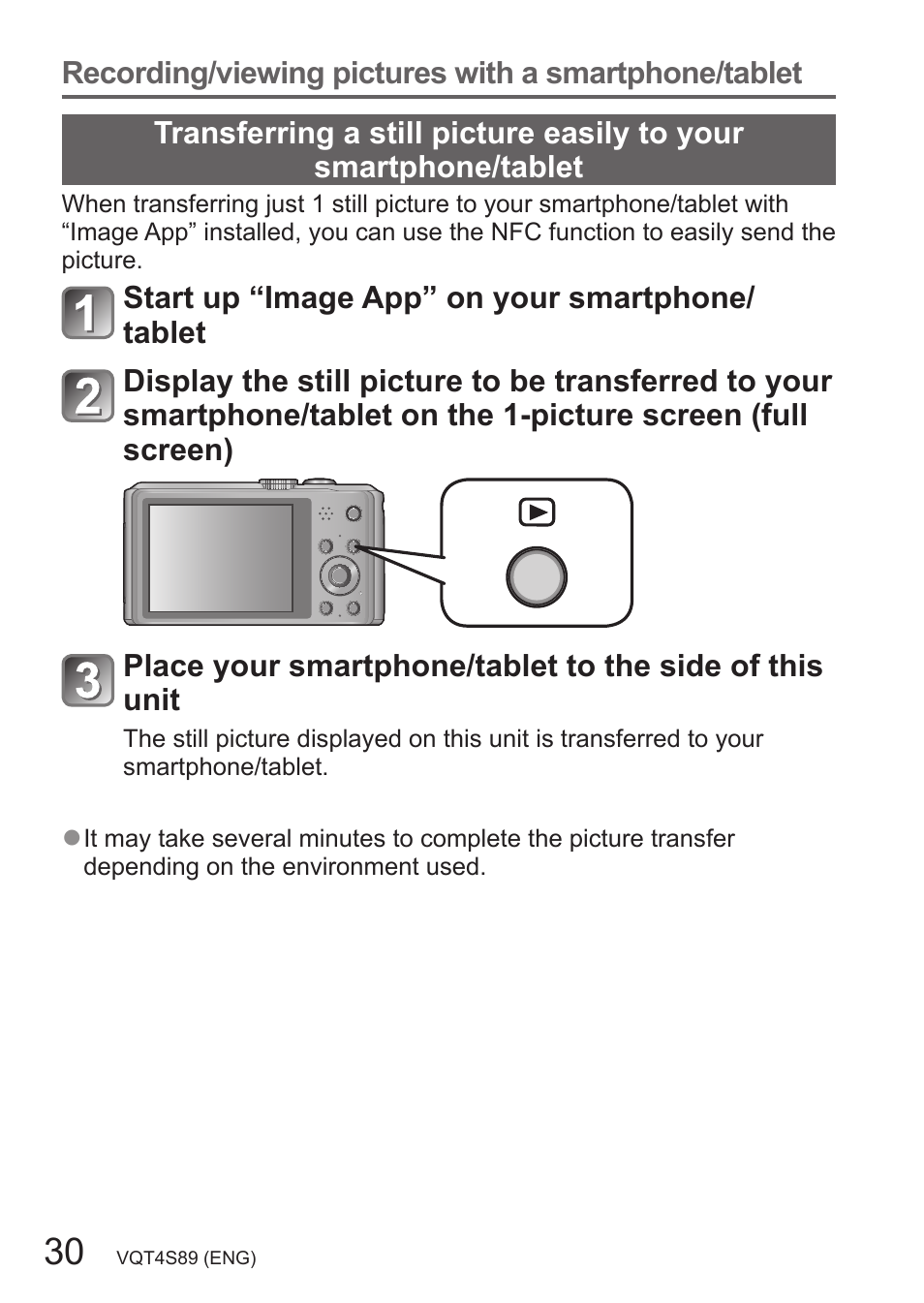 Recording/viewing pictures with a smartphone/tablet

Transferring a still picture easily to your smartphone/tablet

When transferring just 1 still picture to your smartphone/tablet with “Image App” installed, you can use the NFC function to easily send the picture.

1 Start up “Image App” on your smartphone/tablet

2 Display the still picture to be transferred to your smartphone/tablet on the 1-picture screen (full screen)

3 Place your smartphone/tablet to the side of this unit

The still picture displayed on this unit is transferred to your smartphone/tablet.

●It may take several minutes to complete the picture transfer depending on the environment used.

30 VQT4S89 (ENG)